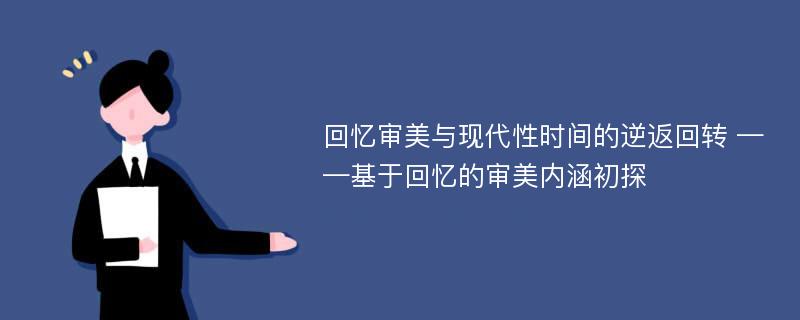 回忆审美与现代性时间的逆返回转 ——基于回忆的审美内涵初探